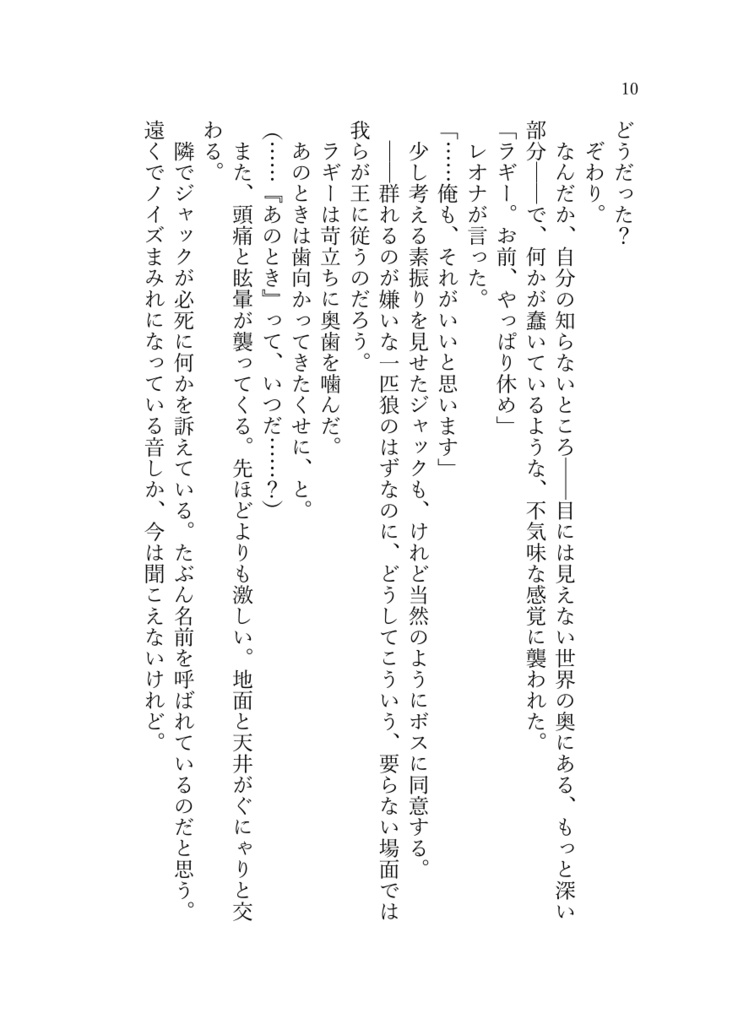 10

どうだった？

ぞわり。

なんだか、自分の知らないところ――目には見えない世界の奥にある、もっと深い部分――で、何かが蠢いているような、不気味な感覚に襲われた。

「ラギー。お前、やっぱり休め」

レオナが言った。

「……俺も、それがいいと思います」

少し考える素振りを見せたジャックも、けれど当然のようにボスに同意する。

――群れるのが嫌いな一匹狼のはずなのに、どうしてこういう、要らない場面では我らが王に従うのだろう。

ラギーは苛立ちに奥歯を噛んだ。

あのときは歯向かってきたくせに、と。

（……『あのとき』って、いつだ……？）

また、頭痛と眩暈が襲ってくる。先ほどよりも激しい。地面と天井がぐにゃりと交わる。

隣でジャックが必死に何かを訴えている。たぶん名前を呼ばれているのだと思う。遠くでノイズまみれになっている音しか、今は聞こえないけれど。